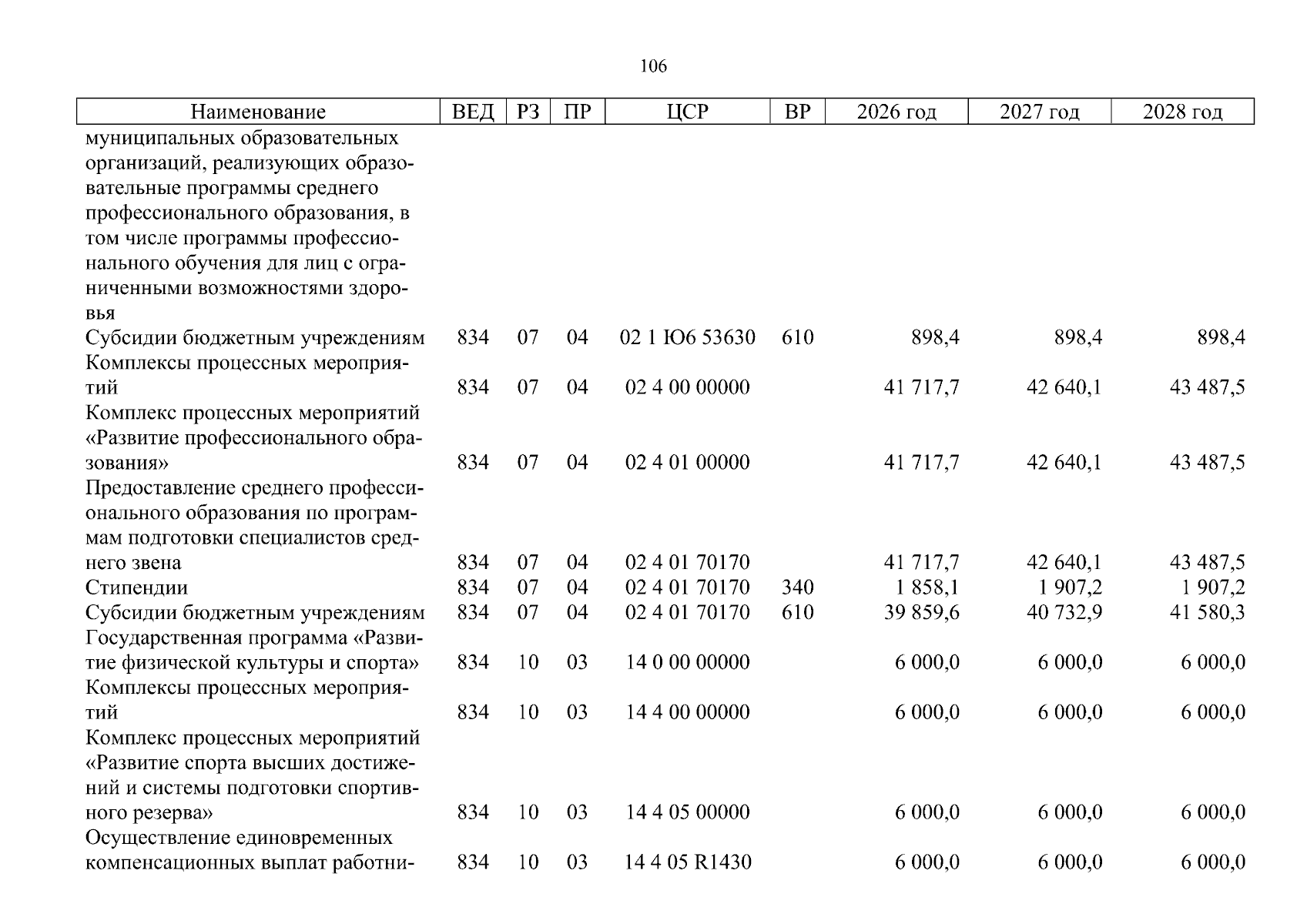 106

| Наименование | ВЕД | РЗ | ПР | ЦСР | ВР | 2026 год | 2027 год | 2028 год |
|---|---|---|---|---|---|---|---|---|
| муниципальных образовательных организаций, реализующих образовательные программы среднего профессионального образования, в том числе программы профессионального обучения для лиц с ограниченными возможностями здоровья | | | | | | | | |
| Субсидии бюджетным учреждениям | 834 | 07 | 04 | 02 1 Ю6 53630 | 610 | 898,4 | 898,4 | 898,4 |
| Комплексы процессных мероприятий | 834 | 07 | 04 | 02 4 00 00000 | | 41 717,7 | 42 640,1 | 43 487,5 |
| Комплекс процессных мероприятий «Развитие профессионального образования» | 834 | 07 | 04 | 02 4 01 00000 | | 41 717,7 | 42 640,1 | 43 487,5 |
| Предоставление среднего профессионального образования по программам подготовки специалистов среднего звена | 834 | 07 | 04 | 02 4 01 70170 | | 41 717,7 | 42 640,1 | 43 487,5 |
| Стипендии | 834 | 07 | 04 | 02 4 01 70170 | 340 | 1 858,1 | 1 907,2 | 1 907,2 |
| Субсидии бюджетным учреждениям | 834 | 07 | 04 | 02 4 01 70170 | 610 | 39 859,6 | 40 732,9 | 41 580,3 |
| Государственная программа «Развитие физической культуры и спорта» | 834 | 10 | 03 | 14 0 00 00000 | | 6 000,0 | 6 000,0 | 6 000,0 |
| Комплексы процессных мероприятий | 834 | 10 | 03 | 14 4 00 00000 | | 6 000,0 | 6 000,0 | 6 000,0 |
| Комплекс процессных мероприятий «Развитие спорта высших достижений и системы подготовки спортивного резерва» | 834 | 10 | 03 | 14 4 05 00000 | | 6 000,0 | 6 000,0 | 6 000,0 |
| Осуществление единовременных компенсационных выплат работни- | 834 | 10 | 03 | 14 4 05 R1430 | | 6 000,0 | 6 000,0 | 6 000,0 |